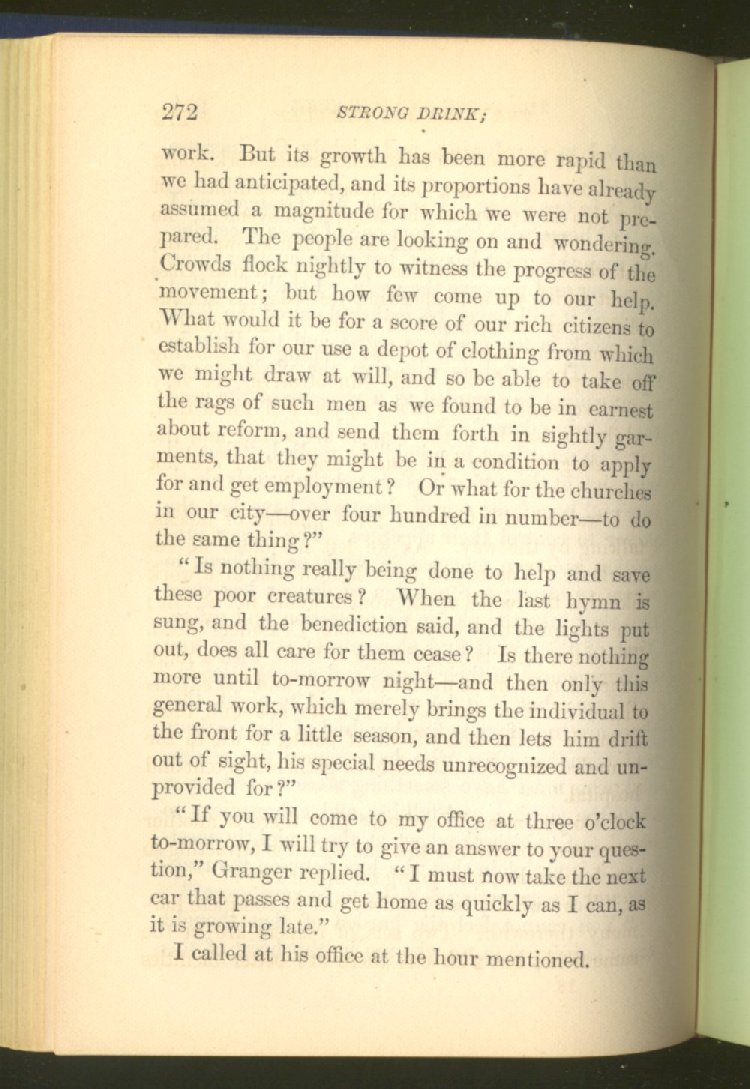 272 STRONG DRINK;

work. But its growth has been more rapid than we had anticipated, and its proportions have already assumed a magnitude for which we were not prepared. The people are looking on and wondering. Crowds flock nightly to witness the progress of the movement; but how few come up to our help. What would it be for a score of our rich citizens to establish for our use a depot of clothing from which we might draw at will, and so be able to take off the rags of such men as we found to be in earnest about reform, and send them forth in sightly garments, that they might be in a condition to apply for and get employment? Or what for the churches in our city—over four hundred in number—to do the same thing?"

"Is nothing really being done to help and save these poor creatures? When the last hymn is sung, and the benediction said, and the lights put out, does all care for them cease? Is there nothing more until to-morrow night—and then only this general work, which merely brings the individual to the front for a little season, and then lets him drift out of sight, his special needs unrecognized and unprovided for?"

"If you will come to my office at three o'clock to-morrow, I will try to give an answer to your question," Granger replied. "I must now take the next car that passes and get home as quickly as I can, as it is growing late."

I called at his office at the hour mentioned.